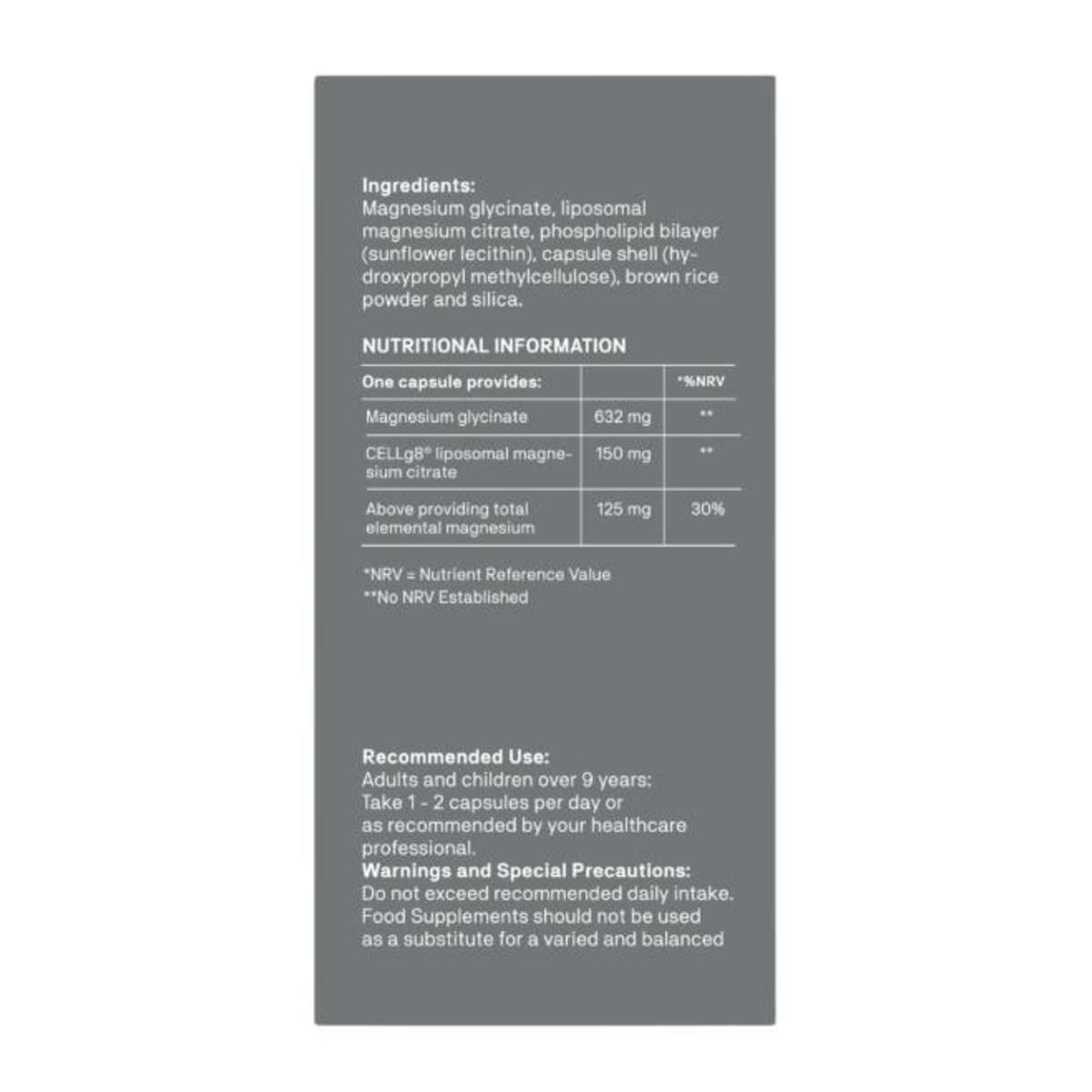 Ingredients:
Magnesium glycinate, liposomal magnesium citrate, phospholipid bilayer (sunflower lecithin), capsule shell (hydroxypropyl methylcellulose), brown rice powder and silica.

NUTRITIONAL INFORMATION

| One capsule provides: | | *%NRV |
|---|---|---|
| Magnesium glycinate | 632 mg | ** |
| CELLg8® liposomal magnesium citrate | 150 mg | ** |
| Above providing total elemental magnesium | 125 mg | 30% |

*NRV = Nutrient Reference Value
**No NRV Established

Recommended Use:
Adults and children over 9 years:
Take 1 - 2 capsules per day or as recommended by your healthcare professional.
Warnings and Special Precautions:
Do not exceed recommended daily intake. Food Supplements should not be used as a substitute for a varied and balanced